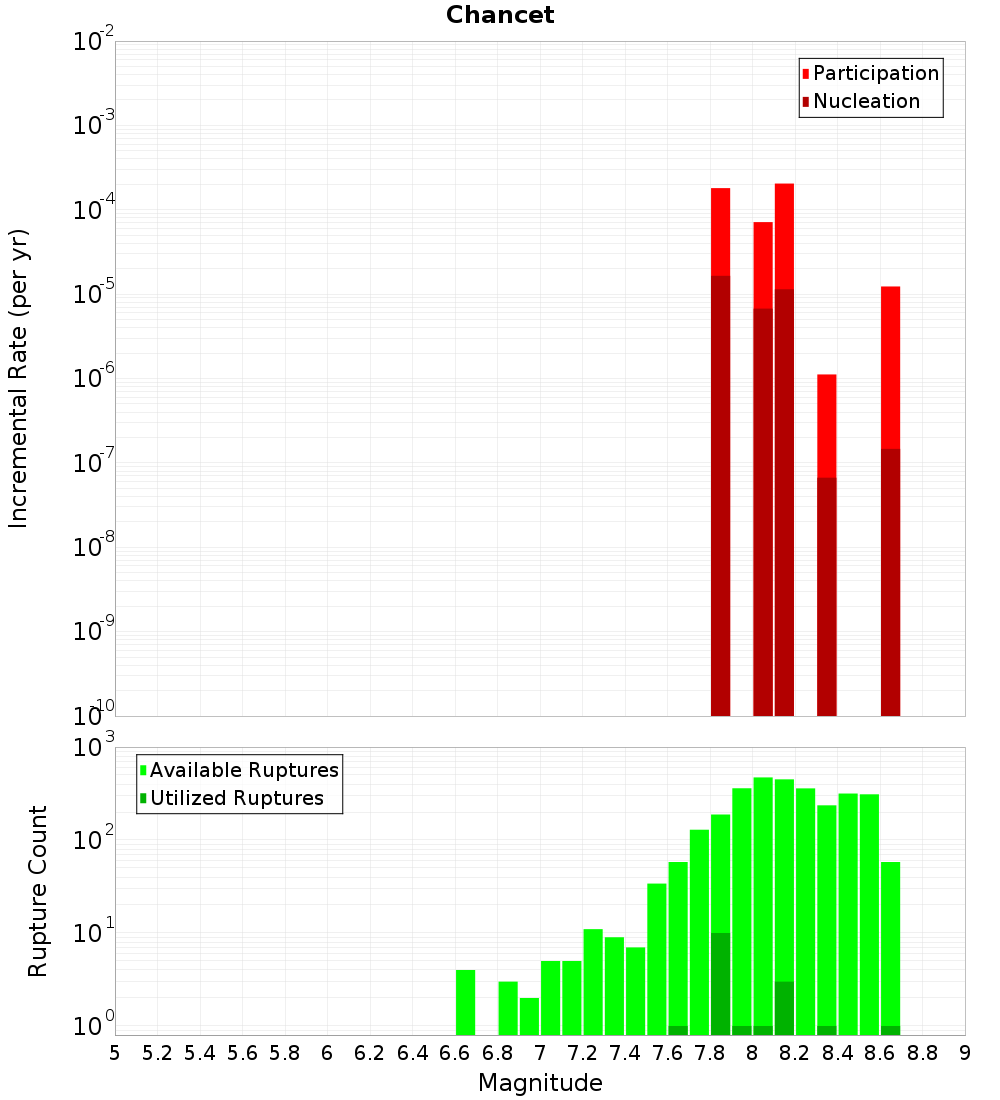 Chancet

Participation
Nucleation

Incremental Rate (per yr)

$10^{-2}$
$10^{-3}$
$10^{-4}$
$10^{-5}$
$10^{-6}$
$10^{-7}$
$10^{-8}$
$10^{-9}$
$10^{-10}$

Available Ruptures
Utilized Ruptures

Rupture Count

$10^{3}$
$10^{2}$
$10^{1}$
$10^{0}$

5 5.2 5.4 5.6 5.8 6 6.2 6.4 6.6 6.8 7 7.2 7.4 7.6 7.8 8 8.2 8.4 8.6 8.8 9

Magnitude